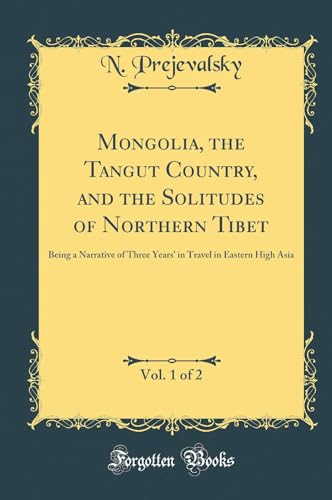 N. Prejevalsky

Mongolia, the Tangut Country, and the Solitudes of Northern Tibet

Being a Narrative of Three Years' in Travel in Eastern High Asia

Vol. 1 of 2

Forgotten Books